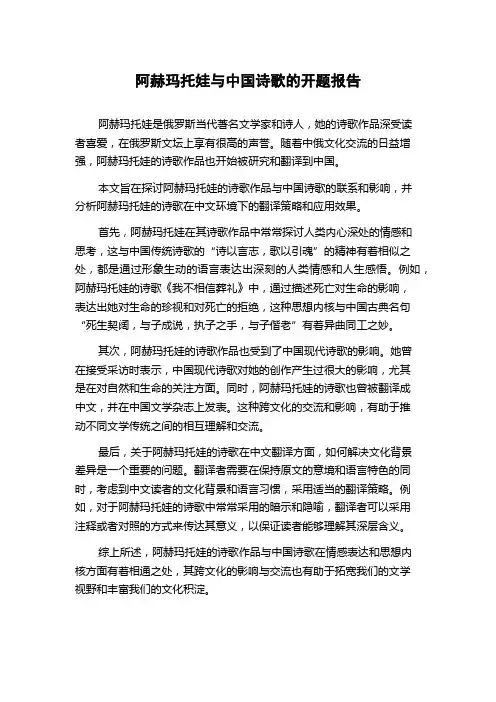 阿赫玛托娃与中国诗歌的开题报告

阿赫玛托娃是俄罗斯当代著名文学家和诗人，她的诗歌作品深受读者喜爱，在俄罗斯文坛上享有很高的声誉。随着中俄文化交流的日益增强，阿赫玛托娃的诗歌作品也开始被研究和翻译到中国。

本文旨在探讨阿赫玛托娃的诗歌作品与中国诗歌的联系和影响，并分析阿赫玛托娃的诗歌在中文环境下的翻译策略和应用效果。

首先，阿赫玛托娃在其诗歌作品中常常探讨人类内心深处的情感和思考，这与中国传统诗歌的“诗以言志，歌以引魂”的精神有着相似之处，都是通过形象生动的语言表达出深刻的人类情感和人生感悟。例如，阿赫玛托娃的诗歌《我不相信葬礼》中，通过描述死亡对生命的影响，表达出她对生命的珍视和对死亡的拒绝，这种思想内核与中国古典名句“死生契阔，与子成说，执子之手，与子偕老”有着异曲同工之妙。

其次，阿赫玛托娃的诗歌作品也受到了中国现代诗歌的影响。她曾在接受采访时表示，中国现代诗歌对她的创作产生过很大的影响，尤其是在对自然和生命的关注方面。同时，阿赫玛托娃的诗歌也曾被翻译成中文，并在中国文学杂志上发表。这种跨文化的交流和影响，有助于推动不同文学传统之间的相互理解和交流。

最后，关于阿赫玛托娃的诗歌在中文翻译方面，如何解决文化背景差异是一个重要的问题。翻译者需要在保持原文的意境和语言特色的同时，考虑到中文读者的文化背景和语言习惯，采用适当的翻译策略。例如，对于阿赫玛托娃的诗歌中常常采用的暗示和隐喻，翻译者可以采用注释或者对照的方式来传达其意义，以保证读者能够理解其深层含义。

综上所述，阿赫玛托娃的诗歌作品与中国诗歌在情感表达和思想内核方面有着相通之处，其跨文化的影响与交流也有助于拓宽我们的文学视野和丰富我们的文化积淀。